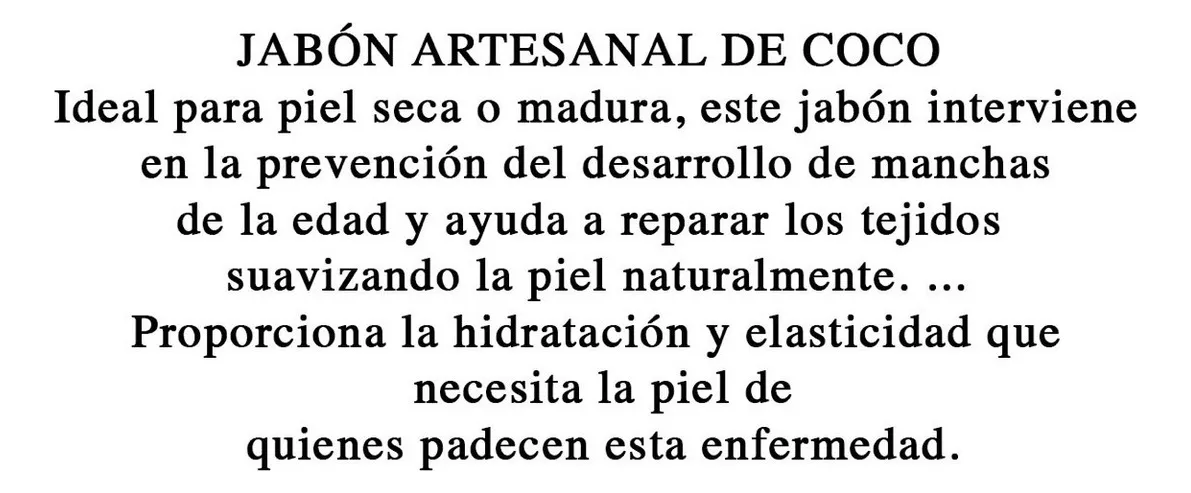 JABÓN ARTESANAL DE COCO
Ideal para piel seca o madura, este jabón interviene en la prevención del desarrollo de manchas de la edad y ayuda a reparar los tejidos suavizando la piel naturalmente. ... Proporciona la hidratación y elasticidad que necesita la piel de quienes padecen esta enfermedad.